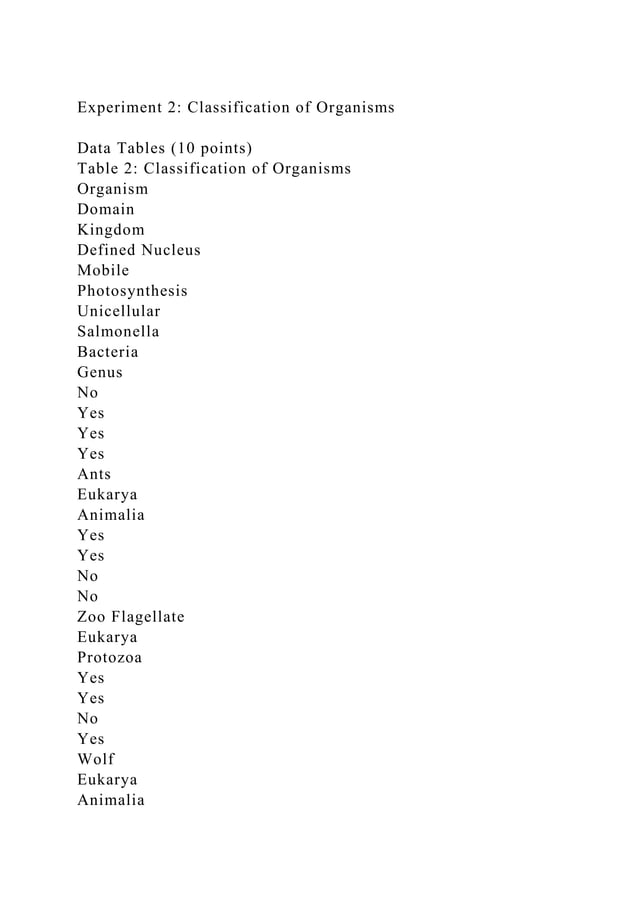 Experiment 2: Classification of Organisms

Data Tables (10 points)
Table 2: Classification of Organisms
Organism
Domain
Kingdom
Defined Nucleus
Mobile
Photosynthesis
Unicellular
Salmonella
Bacteria
Genus
No
Yes
Yes
Yes
Ants
Eukarya
Animalia
Yes
Yes
No
No
Zoo Flagellate
Eukarya
Protozoa
Yes
Yes
No
Yes
Wolf
Eukarya
Animalia